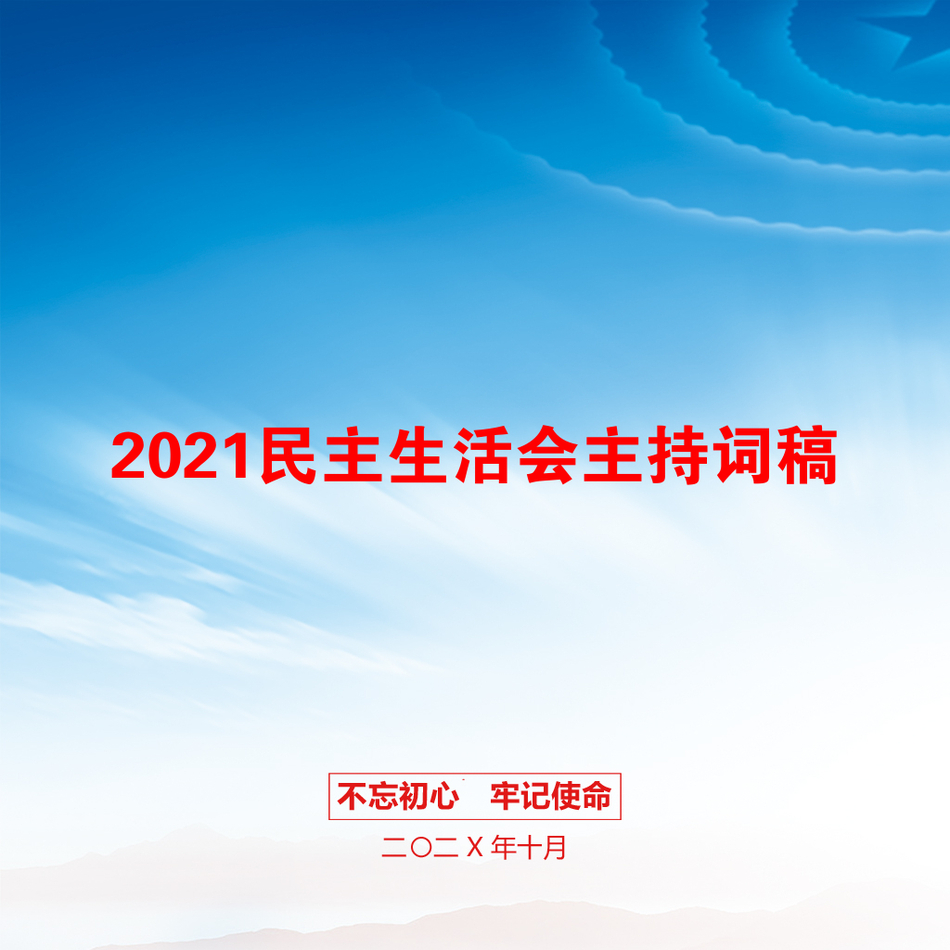 2021民主生活会主持词稿

不忘初心　牢记使命

二〇二X年十月